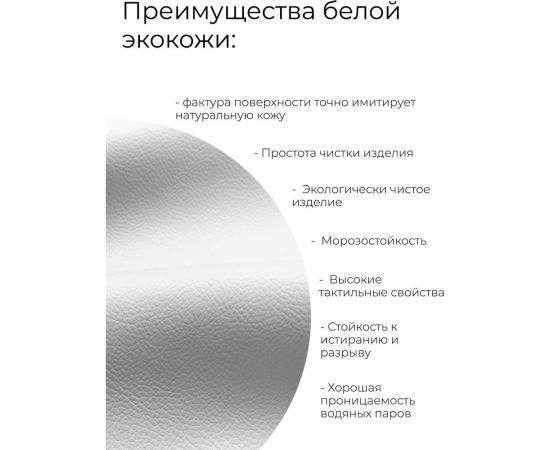 Преимущества белой экокожи:

- фактура поверхности точно имитирует натуральную кожу

- Простота чистки изделия

- Экологически чистое изделие

- Морозостойкость

- Высокие тактильные свойства

- Стойкость к истиранию и разрыву

- Хорошая проницаемость водяных паров